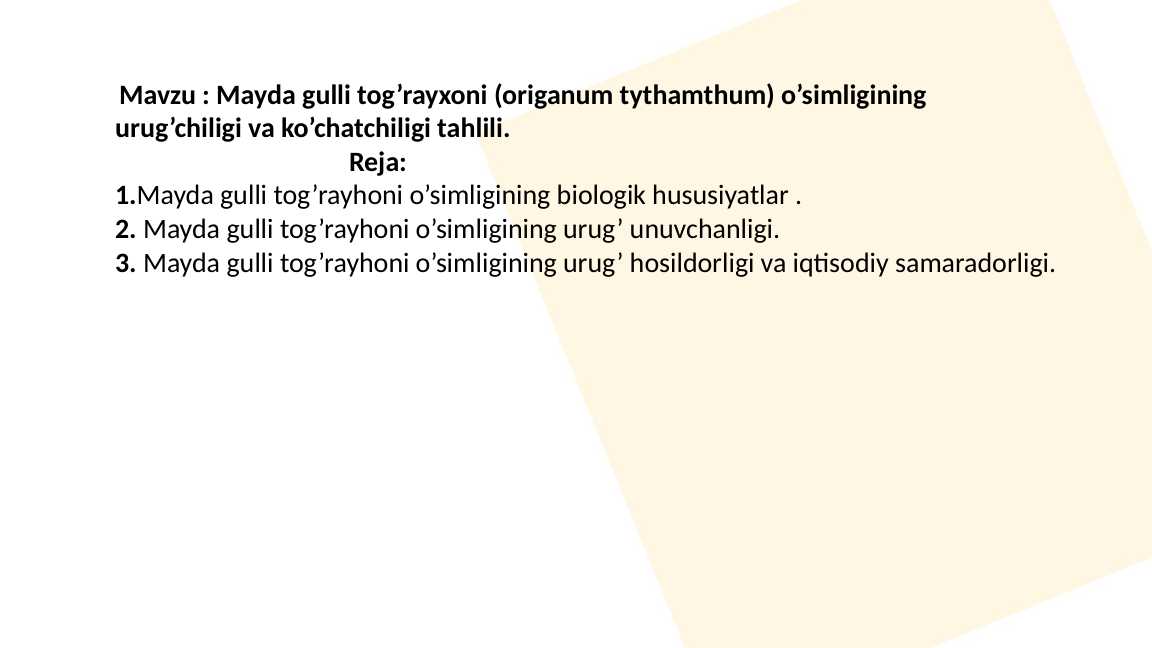 Mavzu : Mayda gulli tog’rayxoni (origanum tythamthum) o’simligining urug’chiligi va ko’chatchiligi tahlili.

Reja:

1.Mayda gulli tog’rayhoni o’simligining biologik hususiyatlar .
2. Mayda gulli tog’rayhoni o’simligining urug’ unuvchanligi.
3. Mayda gulli tog’rayhoni o’simligining urug’ hosildorligi va iqtisodiy samaradorligi.